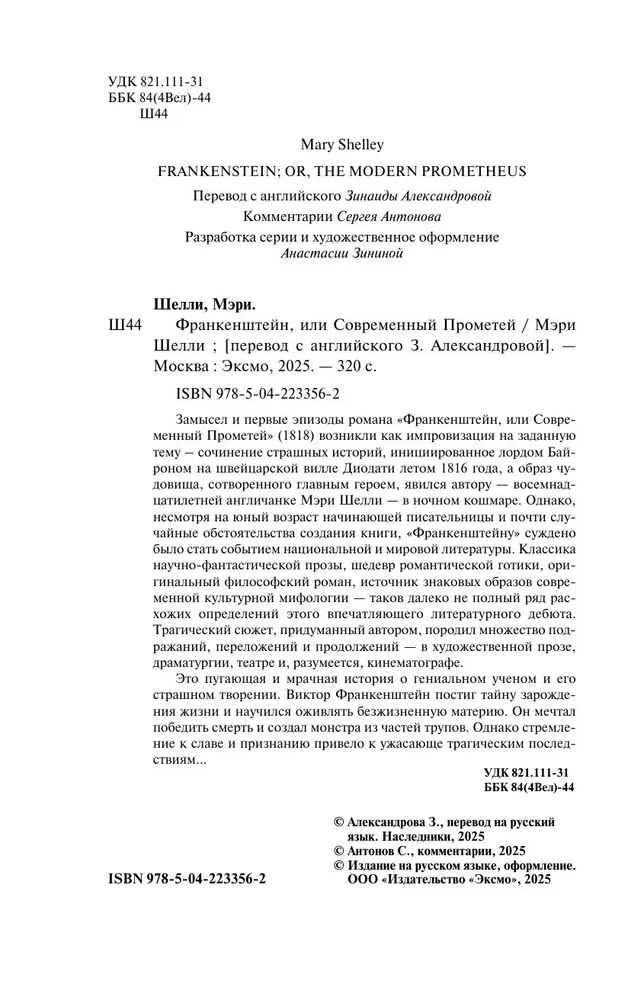 УДК 821.111-31
ББК 84(4Вел)-44
Ш44

Mary Shelley

FRANKENSTEIN; OR, THE MODERN PROMETHEUS

Перевод с английского Зинаиды Александровой
Комментарии Сергея Антонова
Разработка серии и художественное оформление
Анастасии Зининой

Шелли, Мэри.
Ш44 Франкенштейн, или Современный Прометей / Мэри Шелли ; [перевод с английского З. Александровой]. — Москва : Эксмо, 2025. — 320 с.

ISBN 978-5-04-223356-2

Замысел и первые эпизоды романа «Франкенштейн, или Современный Прометей» (1818) возникли как импровизация на заданную тему – сочинение страшных историй, инициированное лордом Байроном на швейцарской вилле Диодати летом 1816 года, а образ чудовища, сотворенного главным героем, явился автору — восемнадцатилетней англичанке Мэри Шелли — в ночном кошмаре. Однако, несмотря на юный возраст начинающей писательницы и почти случайные обстоятельства создания книги, «Франкенштейну» суждено было стать событием национальной и мировой литературы. Классика научно-фантастической прозы, шедевр романтической готики, оригинальный философский роман, источник знаковых образов современной культурной мифологии — таков далеко не полный ряд расхожих определений этого впечатляющего литературного дебюта. Трагический сюжет, придуманный автором, породил множество подражаний, переложений и продолжений — в художественной прозе, драматургии, театре и, разумеется, кинематографе.

Это пугающая и мрачная история о гениальном ученом и его страшном творении. Виктор Франкенштейн постиг тайну зарождения жизни и научился оживлять безжизненную материю. Он мечтал победить смерть и создал монстра из частей трупов. Однако стремление к славе и признанию привело к ужасающе трагическим последствиям...

УДК 821.111-31
ББК 84(4Вел)-44

© Александрова З., перевод на русский язык. Наследники, 2025
© Антонов С., комментарии, 2025
© Издание на русском языке, оформление. ООО «Издательство «Эксмо», 2025

ISBN 978-5-04-223356-2